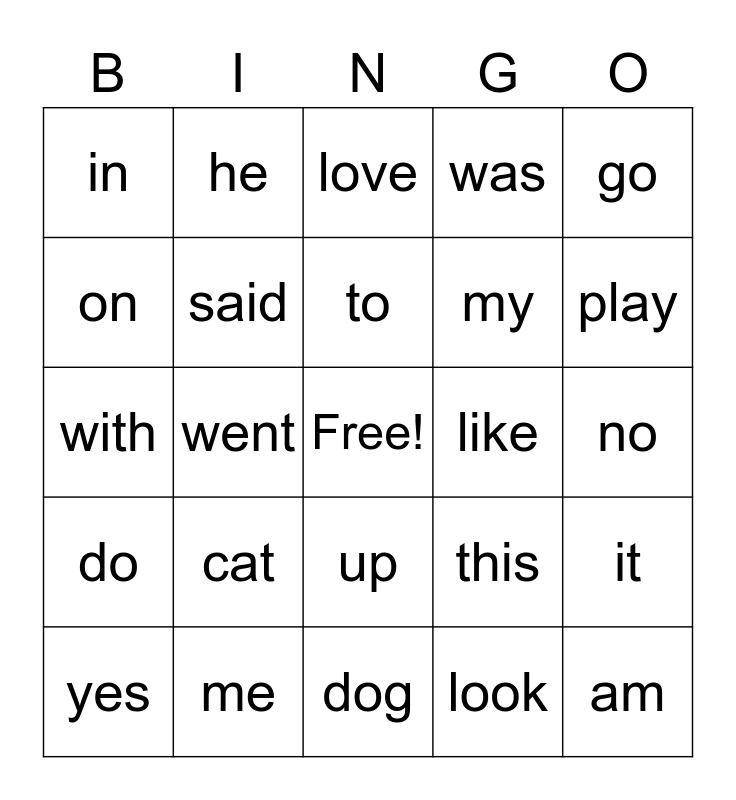 | B | I | N | G | O |
|---|---|---|---|---|
| in | he | love | was | go |
| on | said | to | my | play |
| with | went | Free! | like | no |
| do | cat | up | this | it |
| yes | me | dog | look | am |